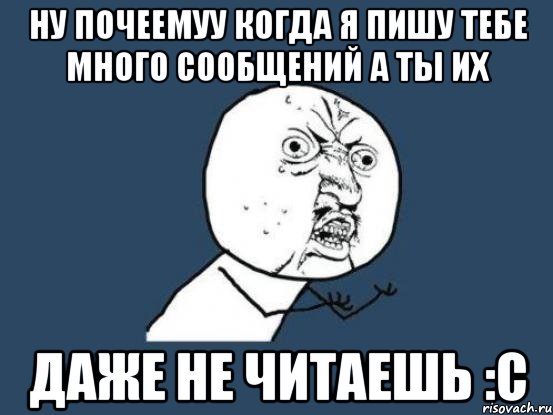 НУ ПОЧЕЕМУУ КОГДА Я ПИШУ ТЕБЕ МНОГО СООБЩЕНИЙ А ТЫ ИХ

ДАЖЕ НЕ ЧИТАЕШЬ :С

risovach.ru